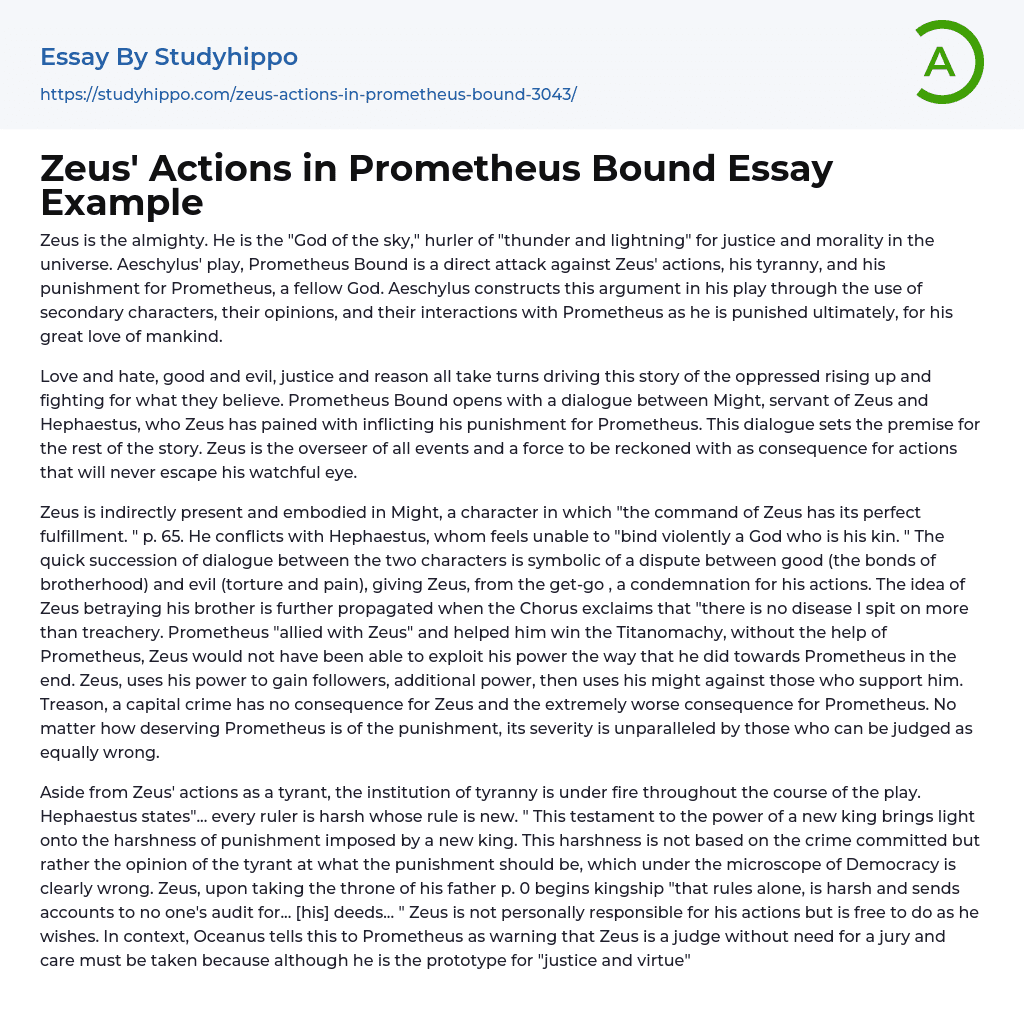 Essay By Studyhippo
https://studyhippo.com/zeus-actions-in-prometheus-bound-3043/

A

Zeus' Actions in Prometheus Bound Essay Example

Zeus is the almighty. He is the "God of the sky," hurler of "thunder and lightning" for justice and morality in the universe. Aeschylus' play, Prometheus Bound is a direct attack against Zeus' actions, his tyranny, and his punishment for Prometheus, a fellow God. Aeschylus constructs this argument in his play through the use of secondary characters, their opinions, and their interactions with Prometheus as he is punished ultimately, for his great love of mankind.

Love and hate, good and evil, justice and reason all take turns driving this story of the oppressed rising up and fighting for what they believe. Prometheus Bound opens with a dialogue between Might, servant of Zeus and Hephaestus, who Zeus has pained with inflicting his punishment for Prometheus. This dialogue sets the premise for the rest of the story. Zeus is the overseer of all events and a force to be reckoned with as consequence for actions that will never escape his watchful eye.

Zeus is indirectly present and embodied in Might, a character in which "the command of Zeus has its perfect fulfillment. " p. 65. He conflicts with Hephaestus, whom feels unable to "bind violently a God who is his kin. " The quick succession of dialogue between the two characters is symbolic of a dispute between good (the bonds of brotherhood) and evil (torture and pain), giving Zeus, from the get-go , a condemnation for his actions. The idea of Zeus betraying his brother is further propagated when the Chorus exclaims that "there is no disease I spit on more than treachery. Prometheus "allied with Zeus" and helped him win the Titanomachy, without the help of Prometheus, Zeus would not have been able to exploit his power the way that he did towards Prometheus in the end. Zeus, uses his power to gain followers, additional power, then uses his might against those who support him. Treason, a capital crime has no consequence for Zeus and the extremely worse consequence for Prometheus. No matter how deserving Prometheus is of the punishment, its severity is unparalleled by those who can be judged as equally wrong.

Aside from Zeus' actions as a tyrant, the institution of tyranny is under fire throughout the course of the play. Hephaestus states"... every ruler is harsh whose rule is new. " This testament to the power of a new king brings light onto the harshness of punishment imposed by a new king. This harshness is not based on the crime committed but rather the opinion of the tyrant at what the punishment should be, which under the microscope of Democracy is clearly wrong. Zeus, upon taking the throne of his father p. 0 begins kingship "that rules alone, is harsh and sends accounts to no one's audit for... [his] deeds... " Zeus is not personally responsible for his actions but is free to do as he wishes. In context, Oceanus tells this to Prometheus as warning that Zeus is a judge without need for a jury and care must be taken because although he is the prototype for "justice and virtue"